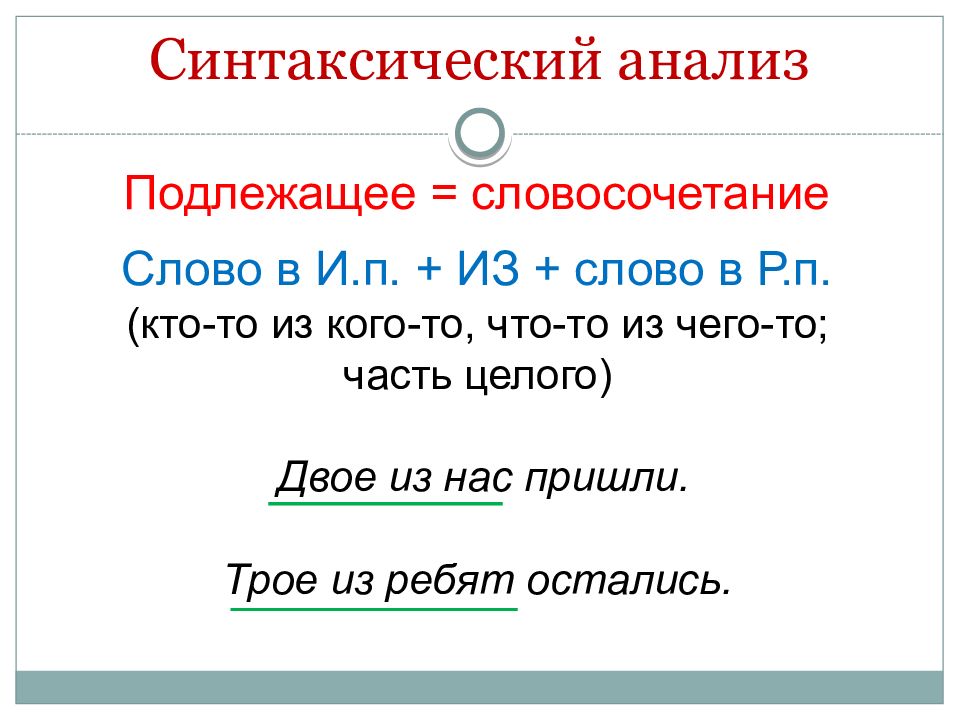 Синтаксический анализ

Подлежащее = словосочетание

Слово в И.п. + ИЗ + слово в Р.п.
(кто-то из кого-то, что-то из чего-то; часть целого)

Двое из нас пришли.

Трое из ребят остались.